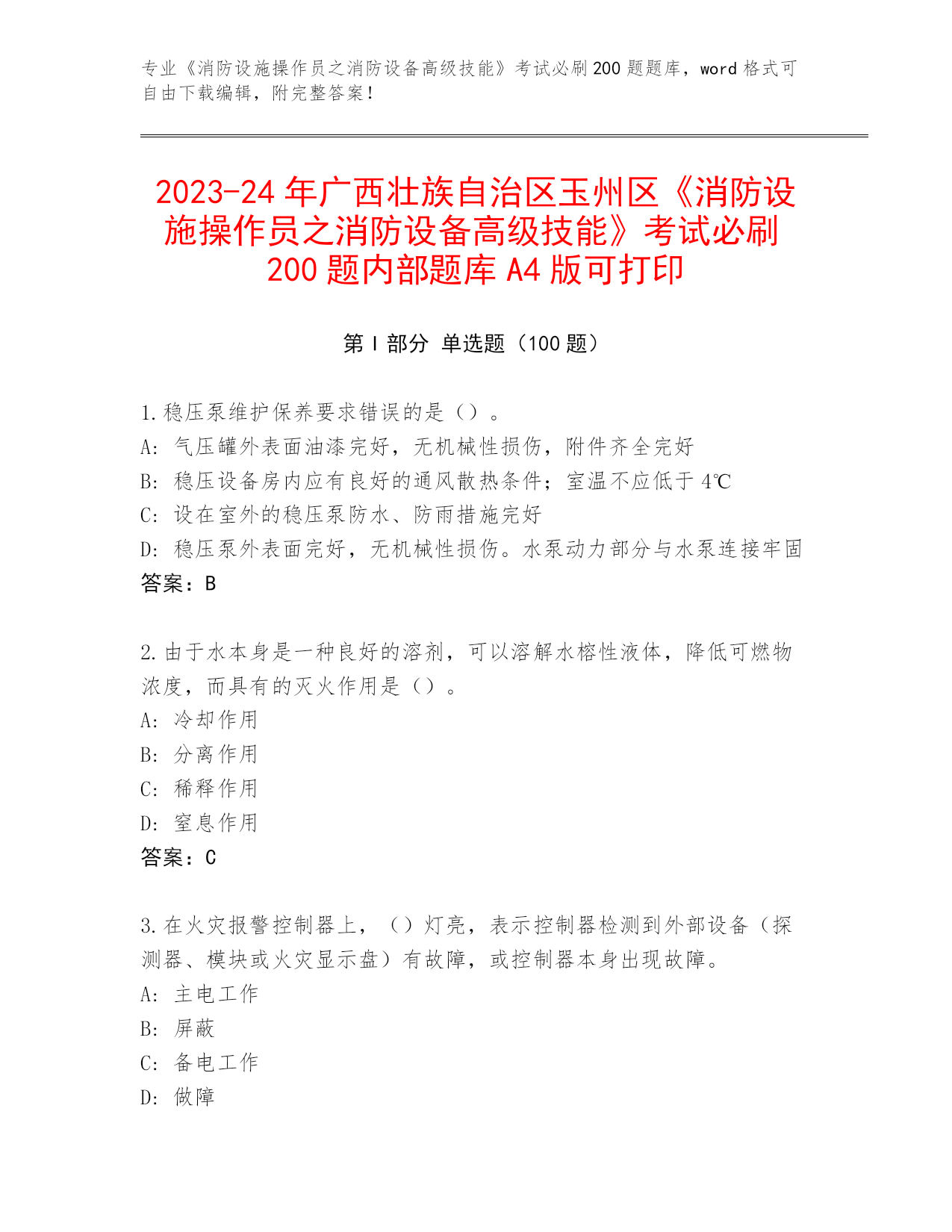 专业《消防设施操作员之消防设备高级技能》考试必刷200题题库，word格式可自由下载编辑，附完整答案！

2023-24年广西壮族自治区玉州区《消防设施操作员之消防设备高级技能》考试必刷200题内部题库A4版可打印

第I部分 单选题（100题）

1.稳压泵维护保养要求错误的是（）。
A: 气压罐外表面油漆完好，无机械性损伤，附件齐全完好
B: 稳压设备房内应有良好的通风散热条件；室温不应低于4℃
C: 设在室外的稳压泵防水、防雨措施完好
D: 稳压泵外表面完好，无机械性损伤。水泵动力部分与水泵连接牢固
答案：B

2.由于水本身是一种良好的溶剂，可以溶解水榕性液体，降低可燃物浓度，而具有的灭火作用是（）。
A: 冷却作用
B: 分离作用
C: 稀释作用
D: 窒息作用
答案：C

3.在火灾报警控制器上，（）灯亮，表示控制器检测到外部设备（探测器、模块或火灾显示盘）有故障，或控制器本身出现故障。
A: 主电工作
B: 屏蔽
C: 备电工作
D: 做障